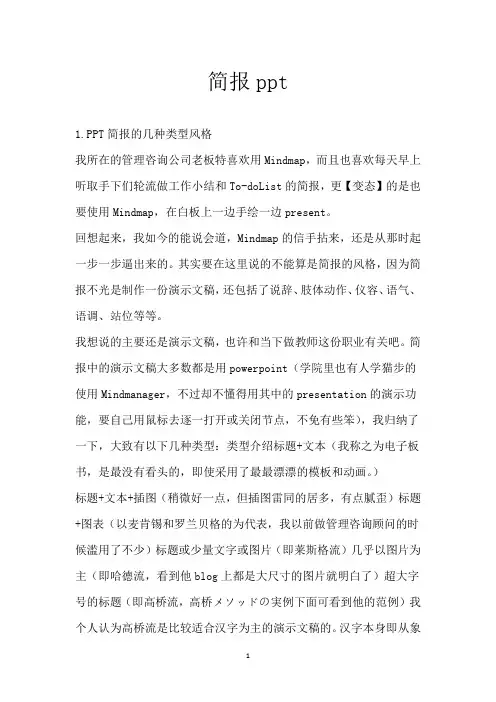 简报 ppt

1.PPT 简报的几种类型风格

我所在的管理咨询公司老板特喜欢用 Mindmap，而且也喜欢每天早上听取手下们轮流做工作小结和 To-doList 的简报，更【变态】的是也要使用 Mindmap，在白板上一边手绘一边 present。

回想起来，我如今的能说会道，Mindmap 的信手拈来，还是从那时起一步一步逼出来的。其实要在这里说的不能算是简报的风格，因为简报不光是制作一份演示文稿，还包括了说辞、肢体动作、仪容、语气、语调、站位等等。

我想说的主要还是演示文稿，也许和当下做教师这份职业有关吧。简报中的演示文稿大多数都是用 powerpoint（学院里也有人学猫步的使用 Mindmanager，不过却不懂得用其中的 presentation 的演示功能，要自己用鼠标去逐一打开或关闭节点，不免有些笨），我归纳了一下，大致有以下几种类型：类型介绍标题+文本（我称之为电子板书，是最没有看头的，即使采用了最最漂漂的模板和动画。）

标题+文本+插图（稍微好一点，但插图雷同的居多，有点腻歪）标题+图表（以麦肯锡和罗兰贝格的为代表，我以前做管理咨询顾问的时候滥用了不少）标题或少量文字或图片（即莱斯格流）几乎以图片为主（即哈德流，看到他 blog 上都是大尺寸的图片就明白了）超大字号的标题（即高桥流，高桥メソッドの实例下面可看到他的范例）我个人认为高桥流是比较适合汉字为主的演示文稿的。汉字本身即从象

1